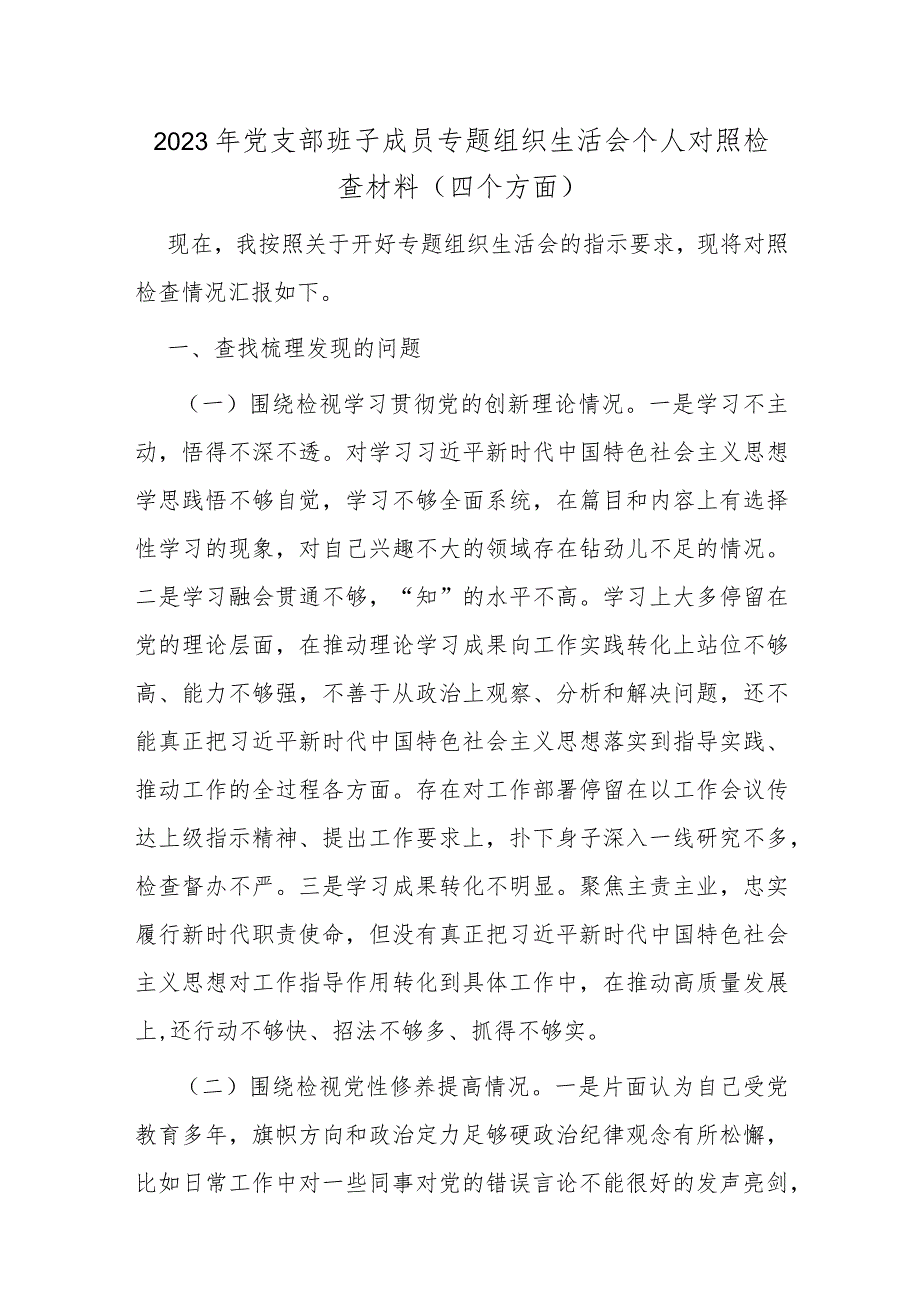 2023年党支部班子成员专题组织生活会个人对照检查材料（四个方面）

现在，我按照关于开好专题组织生活会的指示要求，现将对照检查情况汇报如下。

一、查找梳理发现的问题

（一）围绕检视学习贯彻党的创新理论情况。一是学习不主动，悟得不深不透。对学习习近平新时代中国特色社会主义思想学思践悟不够自觉，学习不够全面系统，在篇目和内容上有选择性学习的现象，对自己兴趣不大的领域存在钻劲儿不足的情况。二是学习融会贯通不够，“知”的水平不高。学习上大多停留在党的理论层面，在推动理论学习成果向工作实践转化上站位不够高、能力不够强，不善于从政治上观察、分析和解决问题，还不能真正把习近平新时代中国特色社会主义思想落实到指导实践、推动工作的全过程各方面。存在对工作部署停留在以工作会议传达上级指示精神、提出工作要求上，扑下身子深入一线研究不多，检查督办不严。三是学习成果转化不明显。聚焦主责主业，忠实履行新时代职责使命，但没有真正把习近平新时代中国特色社会主义思想对工作指导作用转化到具体工作中，在推动高质量发展上,还行动不够快、招法不够多、抓得不够实。

（二）围绕检视党性修养提高情况。一是片面认为自己受党教育多年，旗帜方向和政治定力足够硬政治纪律观念有所松懈，比如日常工作中对一些同事对党的错误言论不能很好的发声亮剑，